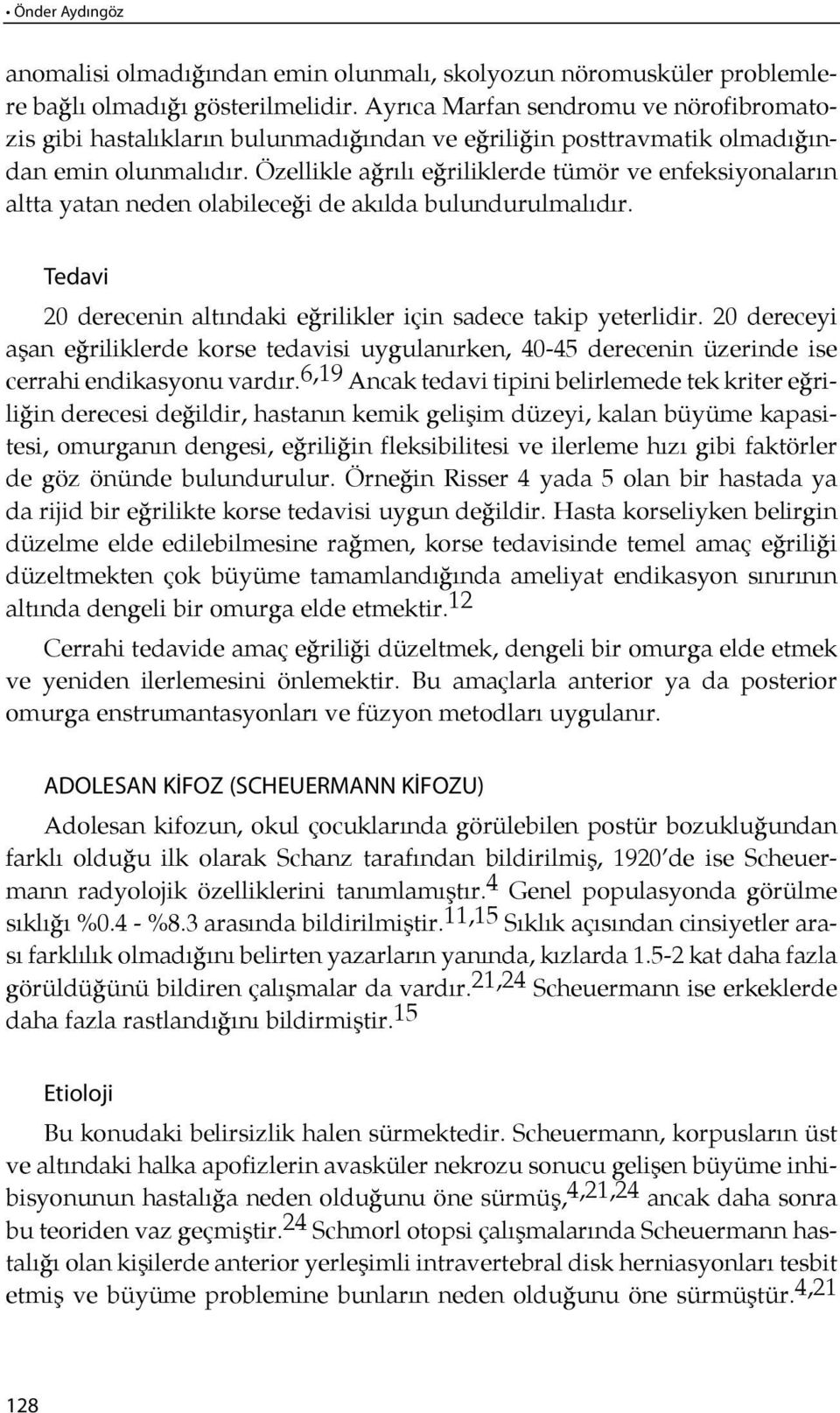 • Önder Aydıngöz

anomalisi olmadığından emin olunmalı, skolyozun nöromusküler problemlere bağlı olmadığı gösterilmelidir. Ayrıca Marfan sendromu ve nörofibromatozis gibi hastalıkların bulunmadığından ve eğriliğin posttravmatik olmadığından emin olunmalıdır. Özellikle ağrılı eğriliklerde tümör ve enfeksiyonaların altta yatan neden olabileceği de akılda bulundurulmalıdır.

Tedavi

20 derecenin altındaki eğrilikler için sadece takip yeterlidir. 20 dereceyi aşan eğriliklerde korse tedavisi uygulanırken, 40-45 derecenin üzerinde ise cerrahi endikasyonu vardır.$^{6,19}$ Ancak tedavi tipini belirlemede tek kriter eğriliğin derecesi değildir, hastanın kemik gelişim düzeyi, kalan büyüme kapasitesi, omurganın dengesi, eğriliğin fleksibilitesi ve ilerleme hızı gibi faktörler de göz önünde bulundurulur. Örneğin Risser 4 yada 5 olan bir hastada ya da rijid bir eğrilikte korse tedavisi uygun değildir. Hasta korseliyken belirgin düzelme elde edilebilmesine rağmen, korse tedavisinde temel amaç eğriliği düzeltmekten çok büyüme tamamlandığında ameliyat endikasyon sınırının altında dengeli bir omurga elde etmektir.$^{12}$

Cerrahi tedavide amaç eğriliği düzeltmek, dengeli bir omurga elde etmek ve yeniden ilerlemesini önlemektir. Bu amaçlarla anterior ya da posterior omurga enstrumantasyonları ve füzyon metodları uygulanır.

ADOLESAN KİFOZ (SCHEUERMANN KİFOZU)

Adolesan kifozun, okul çocuklarında görülebilen postür bozukluğundan farklı olduğu ilk olarak Schanz tarafından bildirilmiş, 1920'de ise Scheuermann radyolojik özelliklerini tanımlamıştır.$^{4}$ Genel populasyonda görülme sıklığı %0.4 - %8.3 arasında bildirilmiştir.$^{11,15}$ Sıklık açısından cinsiyetler arası farklılık olmadığını belirten yazarların yanında, kızlarda 1.5-2 kat daha fazla görüldüğünü bildiren çalışmalar da vardır.$^{21,24}$ Scheuermann ise erkeklerde daha fazla rastlandığını bildirmiştir.$^{15}$

Etioloji

Bu konudaki belirsizlik halen sürmektedir. Scheuermann, korpusların üst ve altındaki halka apofizlerin avasküler nekrozu sonucu gelişen büyüme inhibisyonunun hastalığa neden olduğunu öne sürmüş,$^{4,21,24}$ ancak daha sonra bu teoriden vaz geçmiştir.$^{24}$ Schmorl otopsi çalışmalarında Scheuermann hastalığı olan kişilerde anterior yerleşimli intravertebral disk herniasyonları tesbit etmiş ve büyüme problemine bunların neden olduğunu öne sürmüştür.$^{4,21}$

128